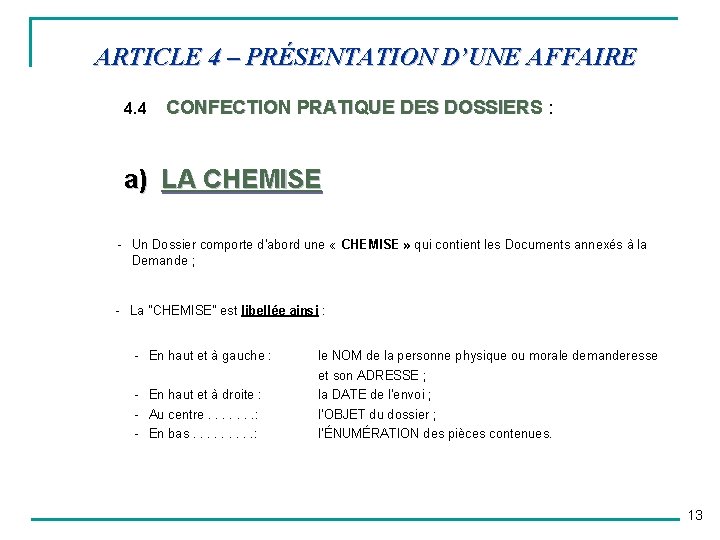 ARTICLE 4 – PRÉSENTATION D'UNE AFFAIRE

4.4 CONFECTION PRATIQUE DES DOSSIERS :

a) LA CHEMISE

- Un Dossier comporte d'abord une « CHEMISE » qui contient les Documents annexés à la Demande ;

- La "CHEMISE" est libellée ainsi :

- En haut et à gauche : le NOM de la personne physique ou morale demanderesse et son ADRESSE ;
- En haut et à droite : la DATE de l'envoi ;
- Au centre . . . . . . .: l'OBJET du dossier ;
- En bas . . . . . . . . .: l'ÉNUMÉRATION des pièces contenues.

13